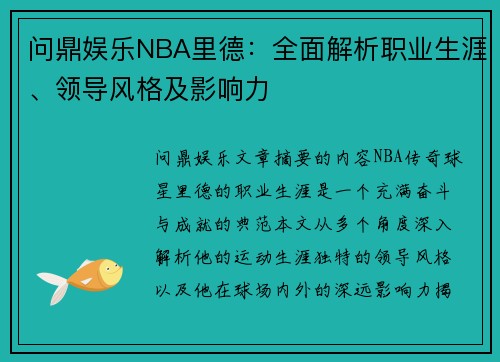 问鼎娱乐NBA里德：全面解析职业生涯、领导风格及影响力

问鼎娱乐文章摘要的内容NBA传奇球星里德的职业生涯是一个充满奋斗与成就的典范本文从多个角度深入解析他的运动生涯独特的领导风格以及他在球场内外的深远影响力揭